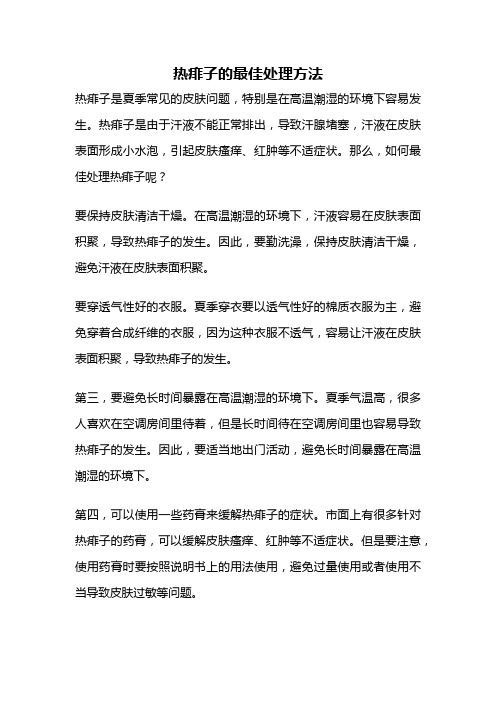 热痱子的最佳处理方法

热痱子是夏季常见的皮肤问题，特别是在高温潮湿的环境下容易发生。热痱子是由于汗液不能正常排出，导致汗腺堵塞，汗液在皮肤表面形成小水泡，引起皮肤瘙痒、红肿等不适症状。那么，如何最佳处理热痱子呢？

要保持皮肤清洁干燥。在高温潮湿的环境下，汗液容易在皮肤表面积聚，导致热痱子的发生。因此，要勤洗澡，保持皮肤清洁干燥，避免汗液在皮肤表面积聚。

要穿透气性好的衣服。夏季穿衣要以透气性好的棉质衣服为主，避免穿着合成纤维的衣服，因为这种衣服不透气，容易让汗液在皮肤表面积聚，导致热痱子的发生。

第三，要避免长时间暴露在高温潮湿的环境下。夏季气温高，很多人喜欢在空调房间里待着，但是长时间待在空调房间里也容易导致热痱子的发生。因此，要适当地出门活动，避免长时间暴露在高温潮湿的环境下。

第四，可以使用一些药膏来缓解热痱子的症状。市面上有很多针对热痱子的药膏，可以缓解皮肤瘙痒、红肿等不适症状。但是要注意，使用药膏时要按照说明书上的用法使用，避免过量使用或者使用不当导致皮肤过敏等问题。